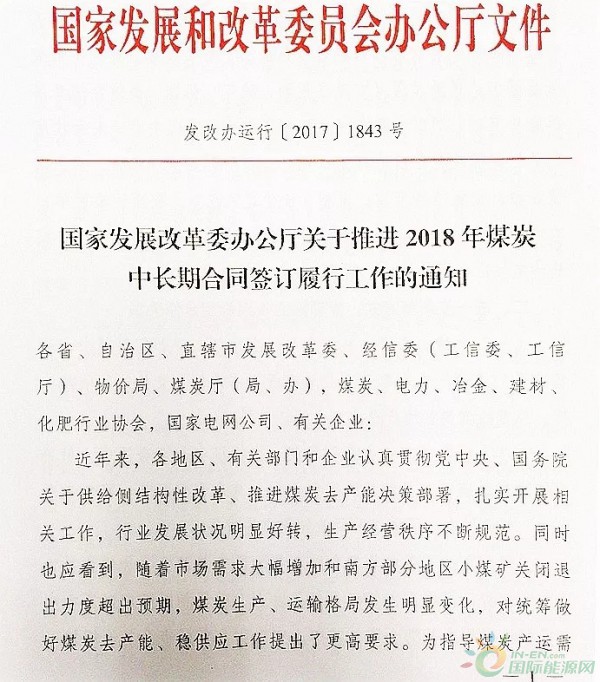 国家发展和改革委员会办公厅文件

发改办运行〔2017〕1843号

国家发展改革委办公厅关于推进2018年煤炭中长期合同签订履行工作的通知

各省、自治区、直辖市发展改革委、经信委（工信委、工信厅）、物价局、煤炭厅（局、办），煤炭、电力、冶金、建材、化肥行业协会，国家电网公司、有关企业：

近年来，各地区、有关部门和企业认真贯彻党中央、国务院关于供给侧结构性改革、推进煤炭去产能决策部署，扎实开展相关工作，行业发展状况明显好转，生产经营秩序不断规范。同时也应看到，随着市场需求大幅增加和南方部分地区小煤矿关闭退出力度超出预期，煤炭生产、运输格局发生明显变化，对统筹做好煤炭去产能、稳供应工作提出了更高要求。为指导煤炭产运需

IN-EN.com
国际能源网